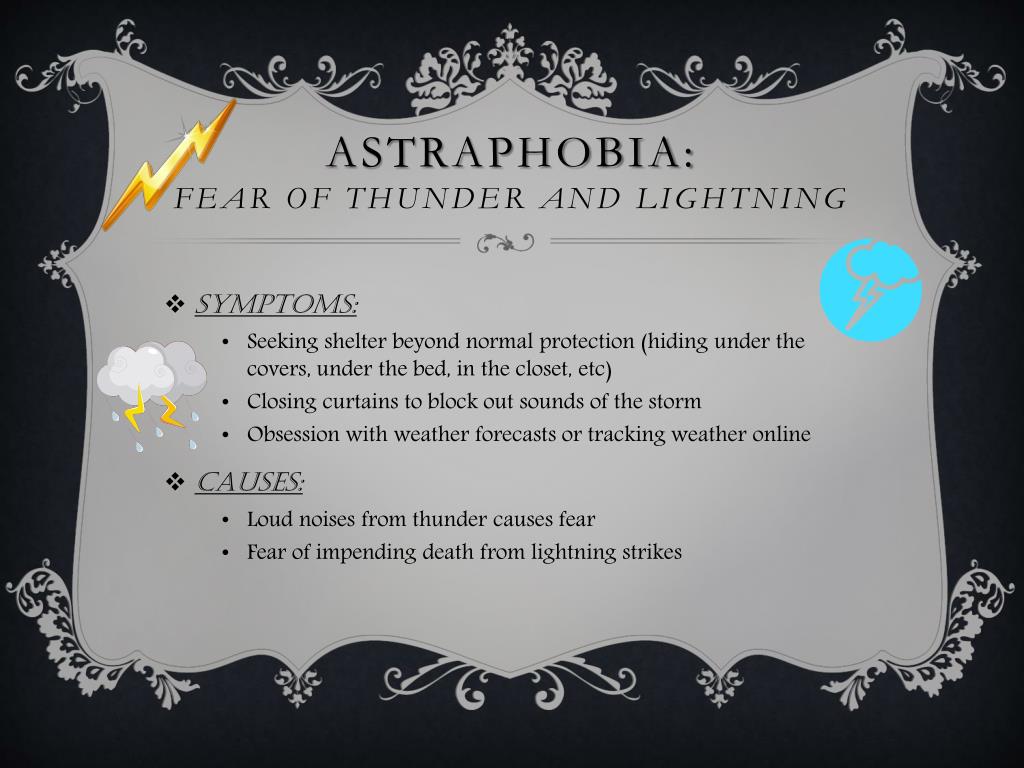 ASTRAPHOBIA:
FEAR OF THUNDER AND LIGHTNING

❖ SYMPTOMS:
• Seeking shelter beyond normal protection (hiding under the covers, under the bed, in the closet, etc)
• Closing curtains to block out sounds of the storm
• Obsession with weather forecasts or tracking weather online

❖ CAUSES:
• Loud noises from thunder causes fear
• Fear of impending death from lightning strikes